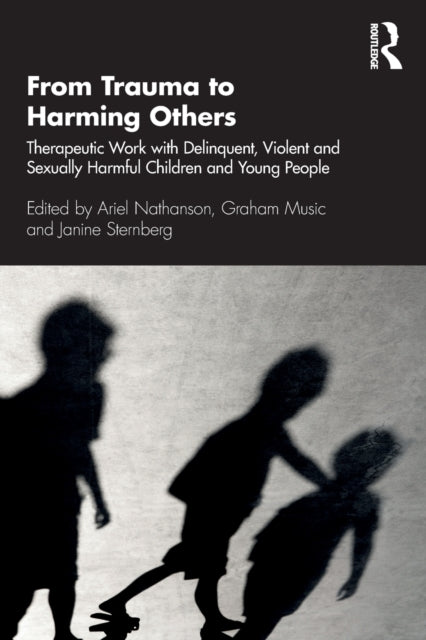 ROUTLEDGE

From Trauma to Harming Others

Therapeutic Work with Delinquent, Violent and Sexually Harmful Children and Young People

Edited by Ariel Nathanson, Graham Music and Janine Sternberg